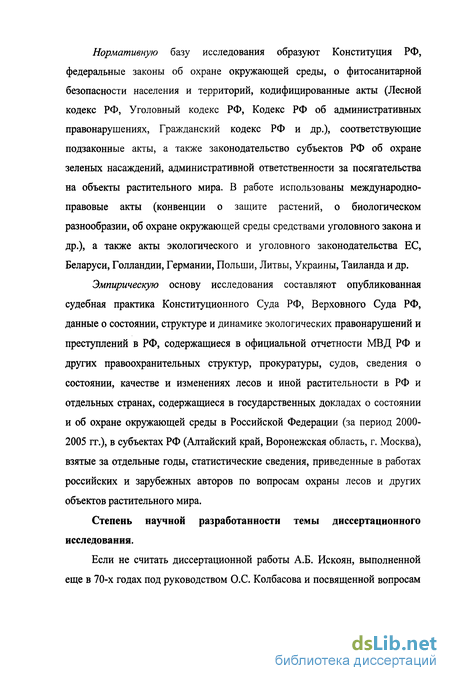 Нормативную базу исследования образуют Конституция РФ, федеральные законы об охране окружающей среды, о фитосанитарной безопасности населения и территорий, кодифицированные акты (Лесной кодекс РФ, Уголовный кодекс РФ, Кодекс РФ об административных правонарушениях, Гражданский кодекс РФ и др.), соответствующие подзаконные акты, а также законодательство субъектов РФ об охране зеленых насаждений, административной ответственности за посягательства на объекты растительного мира. В работе использованы международно-правовые акты (конвенции о защите растений, о биологическом разнообразии, об охране окружающей среды средствами уголовного закона и др.), а также акты экологического и уголовного законодательства ЕС, Беларуси, Голландии, Германии, Польши, Литвы, Украины, Таиланда и др.

Эмпирическую основу исследования составляют опубликованная судебная практика Конституционного Суда РФ, Верховного Суда РФ, данные о состоянии, структуре и динамике экологических правонарушений и преступлений в РФ, содержащиеся в официальной отчетности МВД РФ и других правоохранительных структур, прокуратуры, судов, сведения о состоянии, качестве и изменениях лесов и иной растительности в РФ и отдельных странах, содержащиеся в государственных докладах о состоянии и об охране окружающей среды в Российской Федерации (за период 2000-2005 гг.), в субъектах РФ (Алтайский край, Воронежская область, г. Москва), взятые за отдельные годы, статистические сведения, приведенные в работах российских и зарубежных авторов по вопросам охраны лесов и других объектов растительного мира.

Степень научной разработанности темы диссертационного исследования.

Если не считать диссертационной работы А.Б. Искоян, выполненной еще в 70-х годах под руководством О.С. Колбасова и посвященной вопросам

dsLib.net
библиотека диссертаций